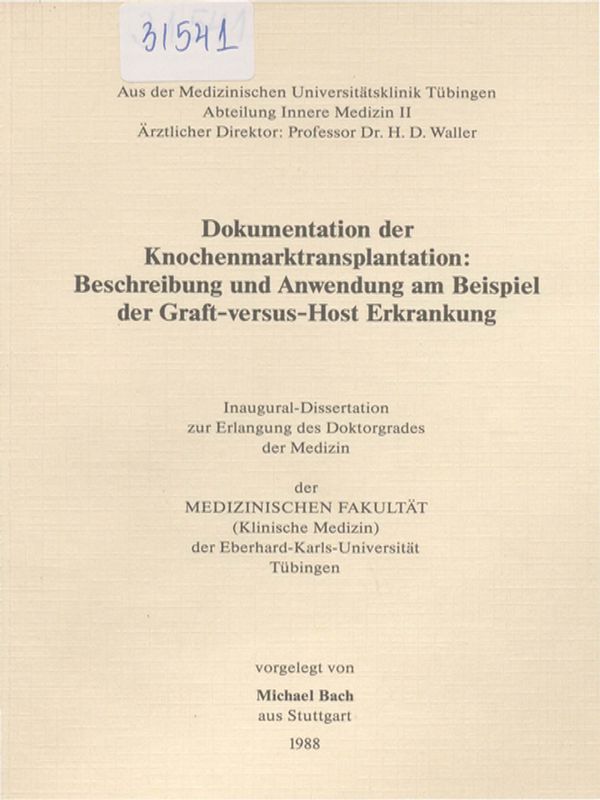 31541

Aus der Medizinischen Universitätsklinik Tübingen
Abteilung Innere Medizin II
Ärztlicher Direktor: Professor Dr. H. D. Waller

Dokumentation der Knochenmarktransplantation: Beschreibung und Anwendung am Beispiel der Graft-versus-Host Erkrankung

Inaugural-Dissertation
zur Erlangung des Doktorgrades
der Medizin

der
MEDIZINISCHEN FAKULTÄT
(Klinische Medizin)
der Eberhard-Karls-Universität
Tübingen

vorgelegt von
Michael Bach
aus Stuttgart
1988